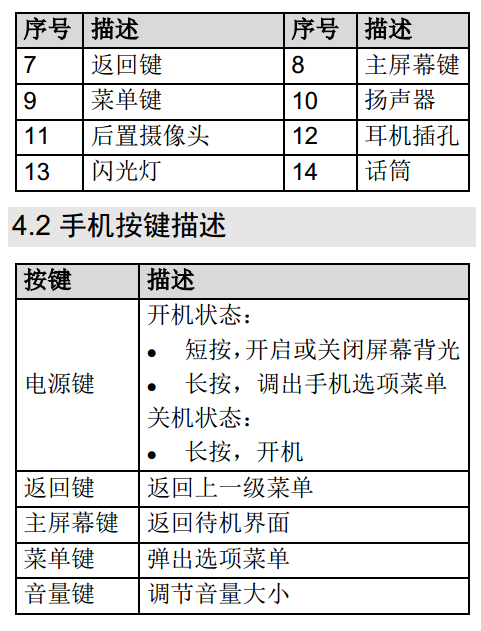 | 序号 | 描述 | 序号 | 描述 |
|---|---|---|---|
| 7 | 返回键 | 8 | 主屏幕键 |
| 9 | 菜单键 | 10 | 扬声器 |
| 11 | 后置摄像头 | 12 | 耳机插孔 |
| 13 | 闪光灯 | 14 | 话筒 |

4.2 手机按键描述

| 按键 | 描述 |
|---|---|
| 电源键 | 开机状态：<br>• 短按,开启或关闭屏幕背光<br>• 长按，调出手机选项菜单<br>关机状态：<br>• 长按，开机 |
| 返回键 | 返回上一级菜单 |
| 主屏幕键 | 返回待机界面 |
| 菜单键 | 弹出选项菜单 |
| 音量键 | 调节音量大小 |